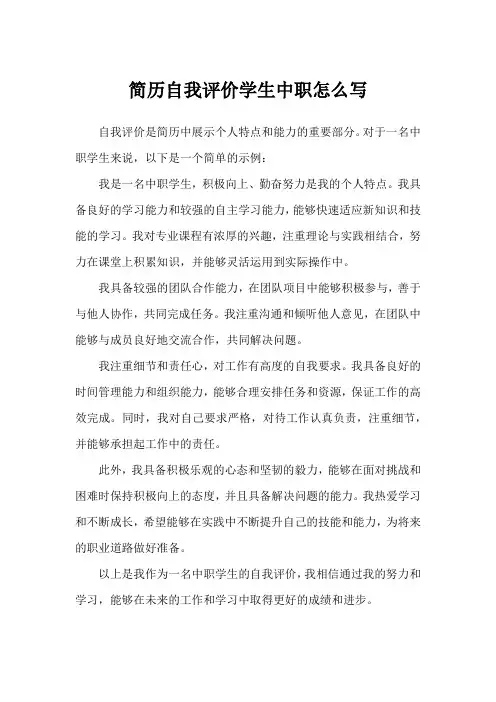 简历自我评价学生中职怎么写

自我评价是简历中展示个人特点和能力的重要部分。对于一名中职学生来说，以下是一个简单的示例：

我是一名中职学生，积极向上、勤奋努力是我的个人特点。我具备良好的学习能力和较强的自主学习能力，能够快速适应新知识和技能的学习。我对专业课程有浓厚的兴趣，注重理论与实践相结合，努力在课堂上积累知识，并能够灵活运用到实际操作中。

我具备较强的团队合作能力，在团队项目中能够积极参与，善于与他人协作，共同完成任务。我注重沟通和倾听他人意见，在团队中能够与成员良好地交流合作，共同解决问题。

我注重细节和责任心，对工作有高度的自我要求。我具备良好的时间管理能力和组织能力，能够合理安排任务和资源，保证工作的高效完成。同时，我对自己要求严格，对待工作认真负责，注重细节，并能够承担起工作中的责任。

此外，我具备积极乐观的心态和坚韧的毅力，能够在面对挑战和困难时保持积极向上的态度，并且具备解决问题的能力。我热爱学习和不断成长，希望能够在实践中不断提升自己的技能和能力，为将来的职业道路做好准备。

以上是我作为一名中职学生的自我评价，我相信通过我的努力和学习，能够在未来的工作和学习中取得更好的成绩和进步。